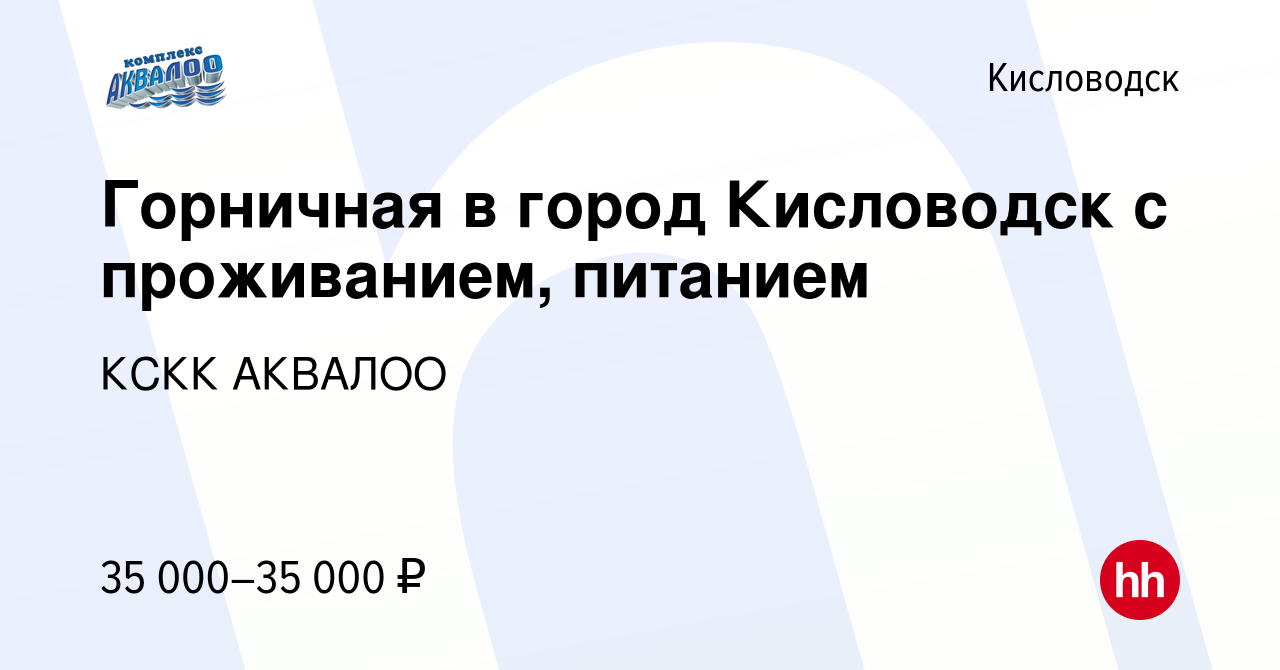 комплекс
АКВАЛОО

Кисловодск

Горничная в город Кисловодск с проживанием, питанием

КСКК АКВАЛОО

35 000–35 000 ₽

hh